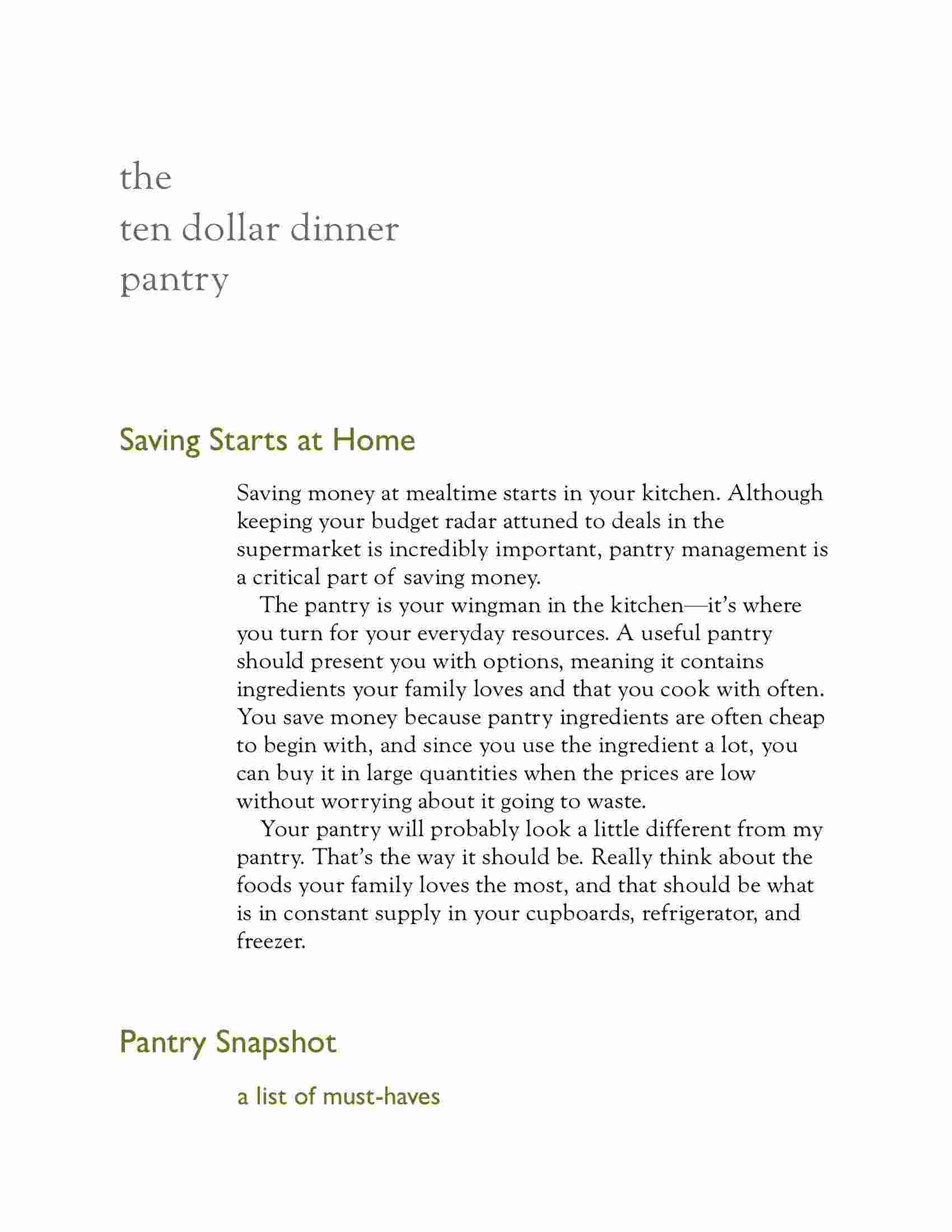 the
ten dollar dinner
pantry

Saving Starts at Home

Saving money at mealtime starts in your kitchen. Although keeping your budget radar attuned to deals in the supermarket is incredibly important, pantry management is a critical part of saving money.

The pantry is your wingman in the kitchen—it's where you turn for your everyday resources. A useful pantry should present you with options, meaning it contains ingredients your family loves and that you cook with often. You save money because pantry ingredients are often cheap to begin with, and since you use the ingredient a lot, you can buy it in large quantities when the prices are low without worrying about it going to waste.

Your pantry will probably look a little different from my pantry. That's the way it should be. Really think about the foods your family loves the most, and that should be what is in constant supply in your cupboards, refrigerator, and freezer.

Pantry Snapshot

a list of must-haves